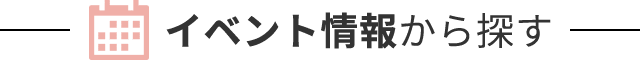 イベント情報から探す